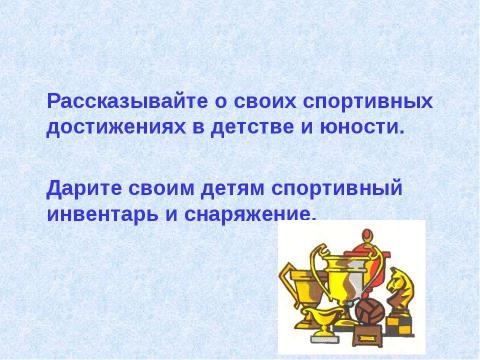 Рассказывайте о своих спортивных достижениях в детстве и юности.

Дарите своим детям спортивный инвентарь и снаряжение.